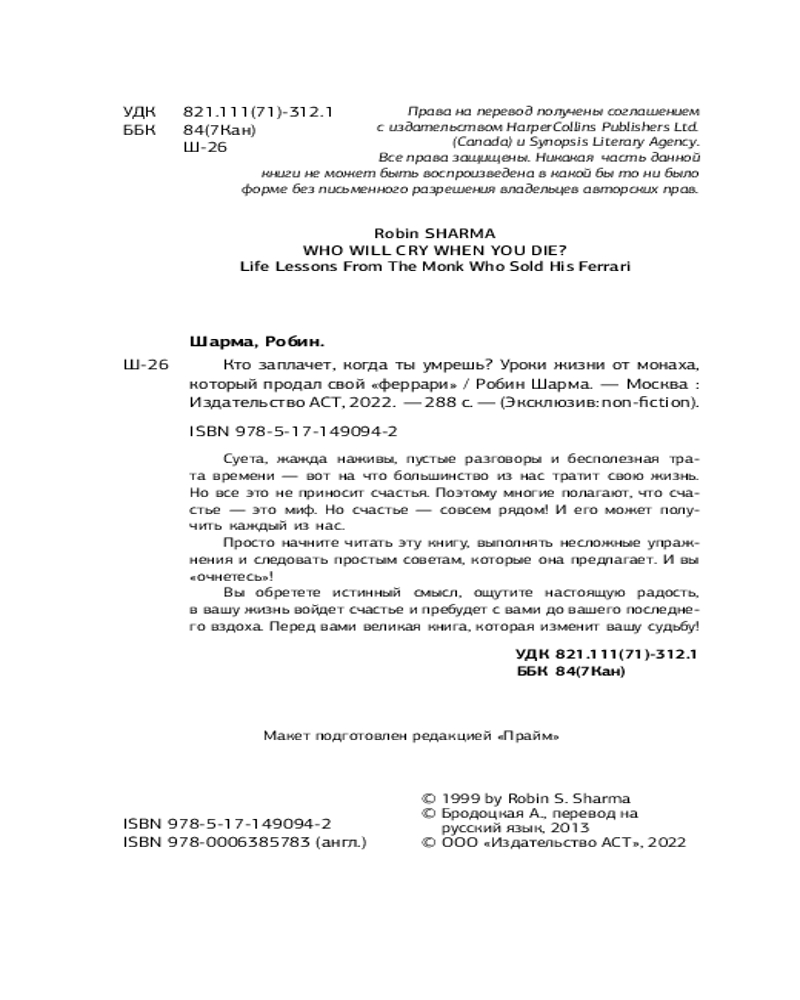 УДК 821.111(71)-312.1
ББК 84(7Кан)
Ш-26

Права на перевод получены соглашением с издательством HarperCollins Publishers Ltd. (Canada) и Synopsis Literary Agency. Все права защищены. Никакая часть данной книги не может быть воспроизведена в какой бы то ни было форме без письменного разрешения владельцев авторских прав.

Robin SHARMA
WHO WILL CRY WHEN YOU DIE?
Life Lessons From The Monk Who Sold His Ferrari

Шарма, Робин.

Ш-26 Кто заплачет, когда ты умрешь? Уроки жизни от монаха, который продал свой «феррари» / Робин Шарма. — Москва : Издательство АСТ, 2022. — 288 с. — (Эксклюзив: non-fiction).

ISBN 978-5-17-149094-2

Суета, жажда наживы, пустые разговоры и бесполезная трата времени — вот на что большинство из нас тратит свою жизнь. Но все это не приносит счастья. Поэтому многие полагают, что счастье — это миф. Но счастье — совсем рядом! И его может получить каждый из нас.

Просто начните читать эту книгу, выполнять несложные упражнения и следовать простым советам, которые она предлагает. И вы «очнетесь»!

Вы обретете истинный смысл, ощутите настоящую радость, в вашу жизнь войдет счастье и пребудет с вами до вашего последнего вздоха. Перед вами великая книга, которая изменит вашу судьбу!

УДК 821.111(71)-312.1
ББК 84(7Кан)

Макет подготовлен редакцией «Прайм»

ISBN 978-5-17-149094-2
ISBN 978-0006385783 (англ.)

© 1999 by Robin S. Sharma
© Бродоцкая А., перевод на русский язык, 2013
© ООО «Издательство АСТ», 2022